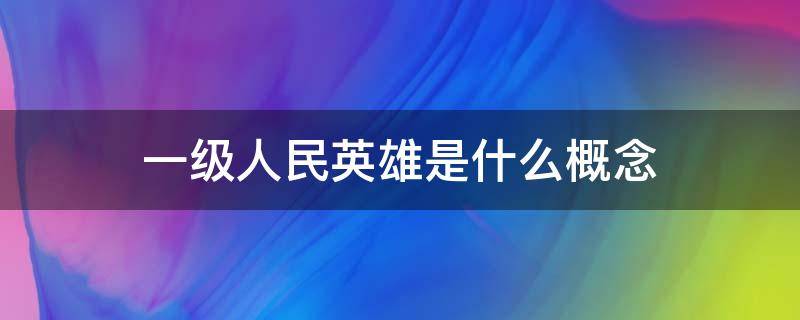 一级人民英雄是什么概念